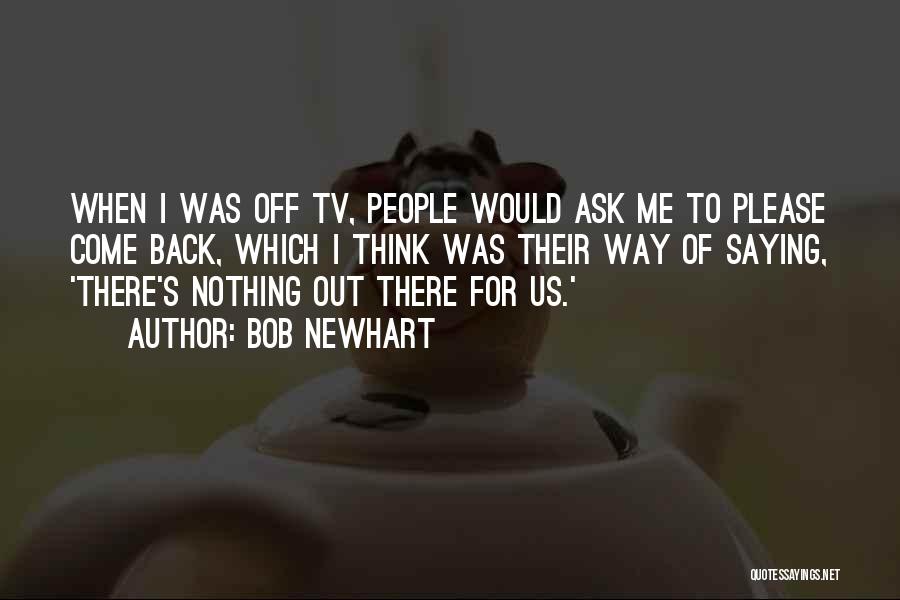 WHEN I WAS OFF TV, PEOPLE WOULD ASK ME TO PLEASE COME BACK, WHICH I THINK WAS THEIR WAY OF SAYING, 'THERE'S NOTHING OUT THERE FOR US.'

AUTHOR: BOB NEWHART

QUOTESSAYINGS.NET